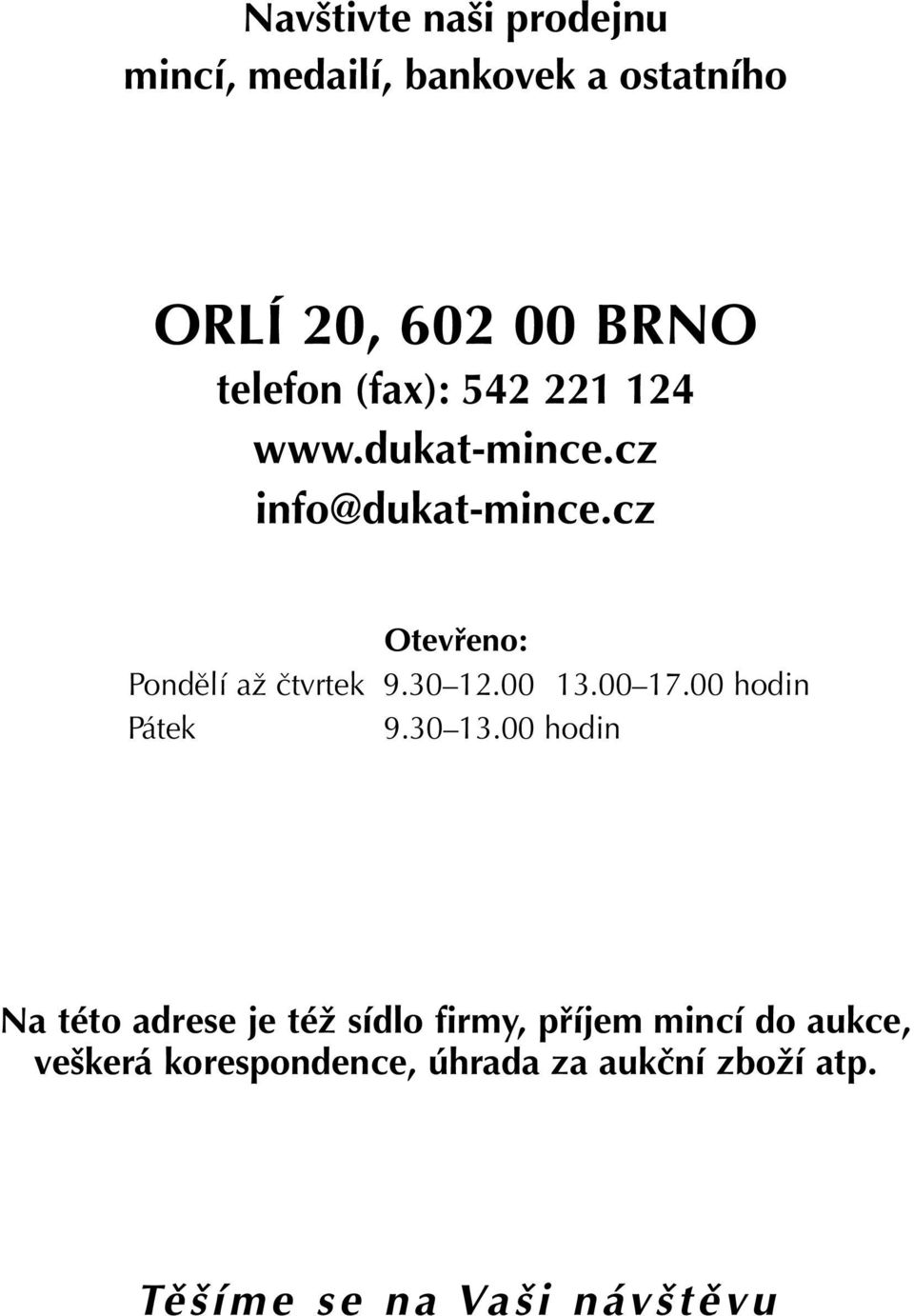 Navštivte naši prodejnu
mincí, medailí, bankovek a ostatního

ORLÍ 20, 602 00 BRNO
telefon (fax): 542 221 124
www.dukat-mince.cz
info@dukat-mince.cz

Otevřeno:
Pondělí až čtvrtek 9.30–12.00 13.00–17.00 hodin
Pátek 9.30–13.00 hodin

Na této adrese je též sídlo firmy, příjem mincí do aukce, veškerá korespondence, úhrada za aukční zboží atp.

Těšíme se na Vaši návštěvu